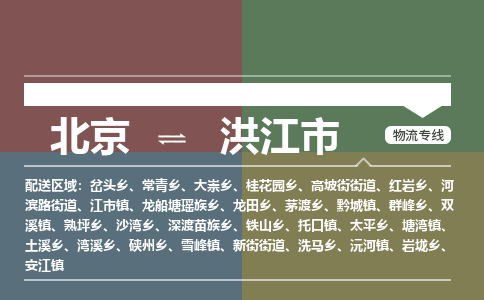 北京 ⇌ 洪江市

物流专线

配送区域：岔头乡、常青乡、大崇乡、桂花园乡、高坡街街道、红岩乡、河滨路街道、江市镇、龙船塘瑶族乡、龙田乡、茅渡乡、黔城镇、群峰乡、双溪镇、熟坪乡、沙湾乡、深渡苗族乡、铁山乡、托口镇、太平乡、塘湾镇、土溪乡、湾溪乡、硖州乡、雪峰镇、新街街道、洗马乡、沅河镇、岩垅乡、安江镇